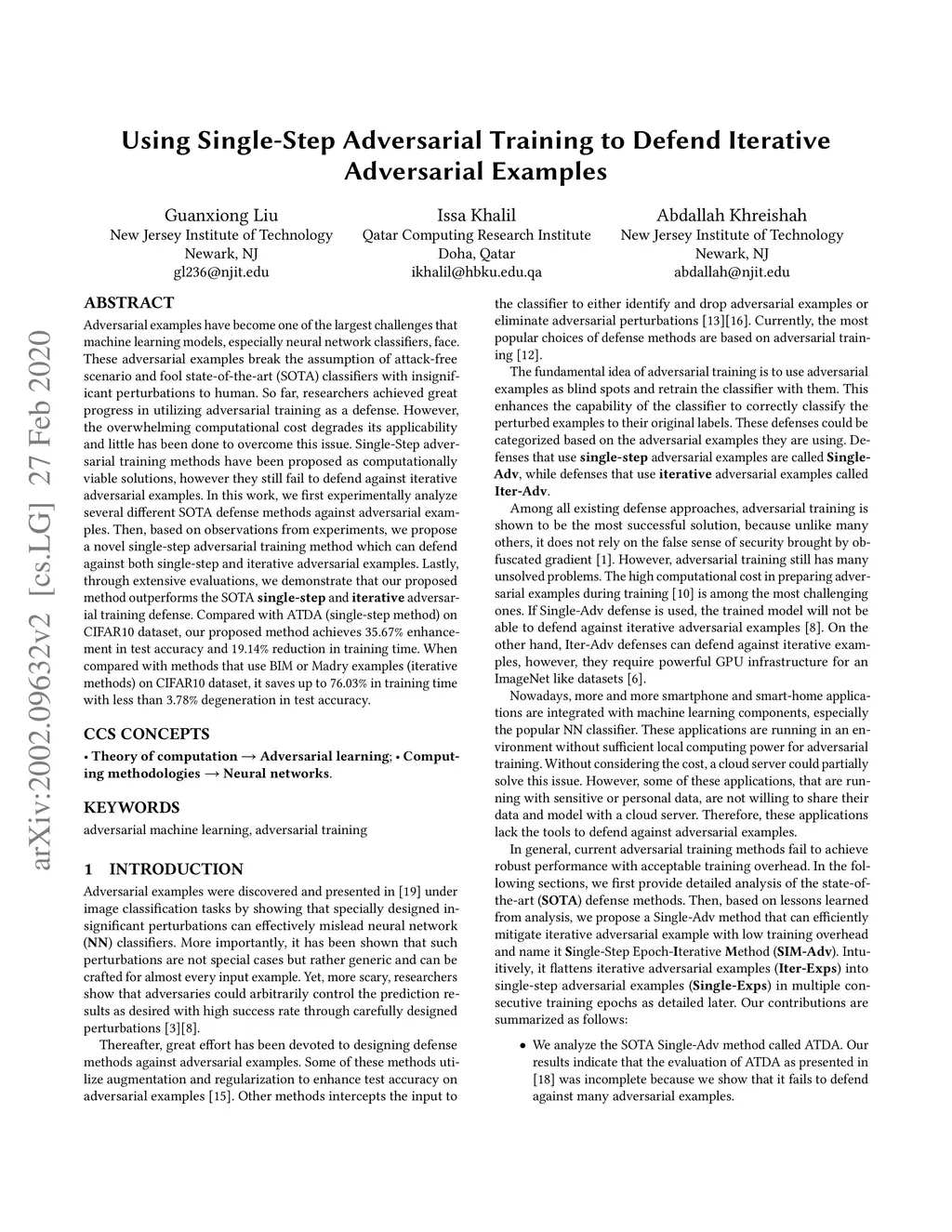 Using Single-Step Adversarial Training to Defend Iterative Adversarial Examples

Guanxiong Liu
New Jersey Institute of Technology
Newark, NJ
gl236@njit.edu

Issa Khalil
Qatar Computing Research Institute
Doha, Qatar
ikhalil@hbku.edu.qa

Abdallah Khreishah
New Jersey Institute of Technology
Newark, NJ
abdallah@njit.edu

arXiv:2002.09632v2 [cs.LG] 27 Feb 2020

ABSTRACT

Adversarial examples have become one of the largest challenges that machine learning models, especially neural network classifiers, face. These adversarial examples break the assumption of attack-free scenario and fool state-of-the-art (SOTA) classifiers with insignificant perturbations to human. So far, researchers achieved great progress in utilizing adversarial training as a defense. However, the overwhelming computational cost degrades its applicability and little has been done to overcome this issue. Single-Step adversarial training methods have been proposed as computationally viable solutions, however they still fail to defend against iterative adversarial examples. In this work, we first experimentally analyze several different SOTA defense methods against adversarial examples. Then, based on observations from experiments, we propose a novel single-step adversarial training method which can defend against both single-step and iterative adversarial examples. Lastly, through extensive evaluations, we demonstrate that our proposed method outperforms the SOTA single-step and iterative adversarial training defense. Compared with ATDA (single-step method) on CIFAR10 dataset, our proposed method achieves 35.67% enhancement in test accuracy and 19.14% reduction in training time. When compared with methods that use BIM or Madry examples (iterative methods) on CIFAR10 dataset, it saves up to 76.03% in training time with less than 3.78% degeneration in test accuracy.

CCS CONCEPTS

• Theory of computation → Adversarial learning; • Computing methodologies → Neural networks.

KEYWORDS

adversarial machine learning, adversarial training

1 INTRODUCTION

Adversarial examples were discovered and presented in [19] under image classification tasks by showing that specially designed insignificant perturbations can effectively mislead neural network (NN) classifiers. More importantly, it has been shown that such perturbations are not special cases but rather generic and can be crafted for almost every input example. Yet, more scary, researchers show that adversaries could arbitrarily control the prediction results as desired with high success rate through carefully designed perturbations [3][8].

Thereafter, great effort has been devoted to designing defense methods against adversarial examples. Some of these methods utilize augmentation and regularization to enhance test accuracy on adversarial examples [15]. Other methods intercepts the input to the classifier to either identify and drop adversarial examples or eliminate adversarial perturbations [13][16]. Currently, the most popular choices of defense methods are based on adversarial training [12].

The fundamental idea of adversarial training is to use adversarial examples as blind spots and retrain the classifier with them. This enhances the capability of the classifier to correctly classify the perturbed examples to their original labels. These defenses could be categorized based on the adversarial examples they are using. Defenses that use single-step adversarial examples are called Single-Adv, while defenses that use iterative adversarial examples called Iter-Adv.

Among all existing defense approaches, adversarial training is shown to be the most successful solution, because unlike many others, it does not rely on the false sense of security brought by obfuscated gradient [1]. However, adversarial training still has many unsolved problems. The high computational cost in preparing adversarial examples during training [10] is among the most challenging ones. If Single-Adv defense is used, the trained model will not be able to defend against iterative adversarial examples [8]. On the other hand, Iter-Adv defenses can defend against iterative examples, however, they require powerful GPU infrastructure for an ImageNet like datasets [6].

Nowadays, more and more smartphone and smart-home applications are integrated with machine learning components, especially the popular NN classifier. These applications are running in an environment without sufficient local computing power for adversarial training. Without considering the cost, a cloud server could partially solve this issue. However, some of these applications, that are running with sensitive or personal data, are not willing to share their data and model with a cloud server. Therefore, these applications lack the tools to defend against adversarial examples.

In general, current adversarial training methods fail to achieve robust performance with acceptable training overhead. In the following sections, we first provide detailed analysis of the state-of-the-art (SOTA) defense methods. Then, based on lessons learned from analysis, we propose a Single-Adv method that can efficiently mitigate iterative adversarial example with low training overhead and name it Single-Step Epoch-Iterative Method (SIM-Adv). Intuitively, it flattens iterative adversarial examples (Iter-Exps) into single-step adversarial examples (Single-Exps) in multiple consecutive training epochs as detailed later. Our contributions are summarized as follows:

• We analyze the SOTA Single-Adv method called ATDA. Our results indicate that the evaluation of ATDA as presented in [18] was incomplete because we show that it fails to defend against many adversarial examples.